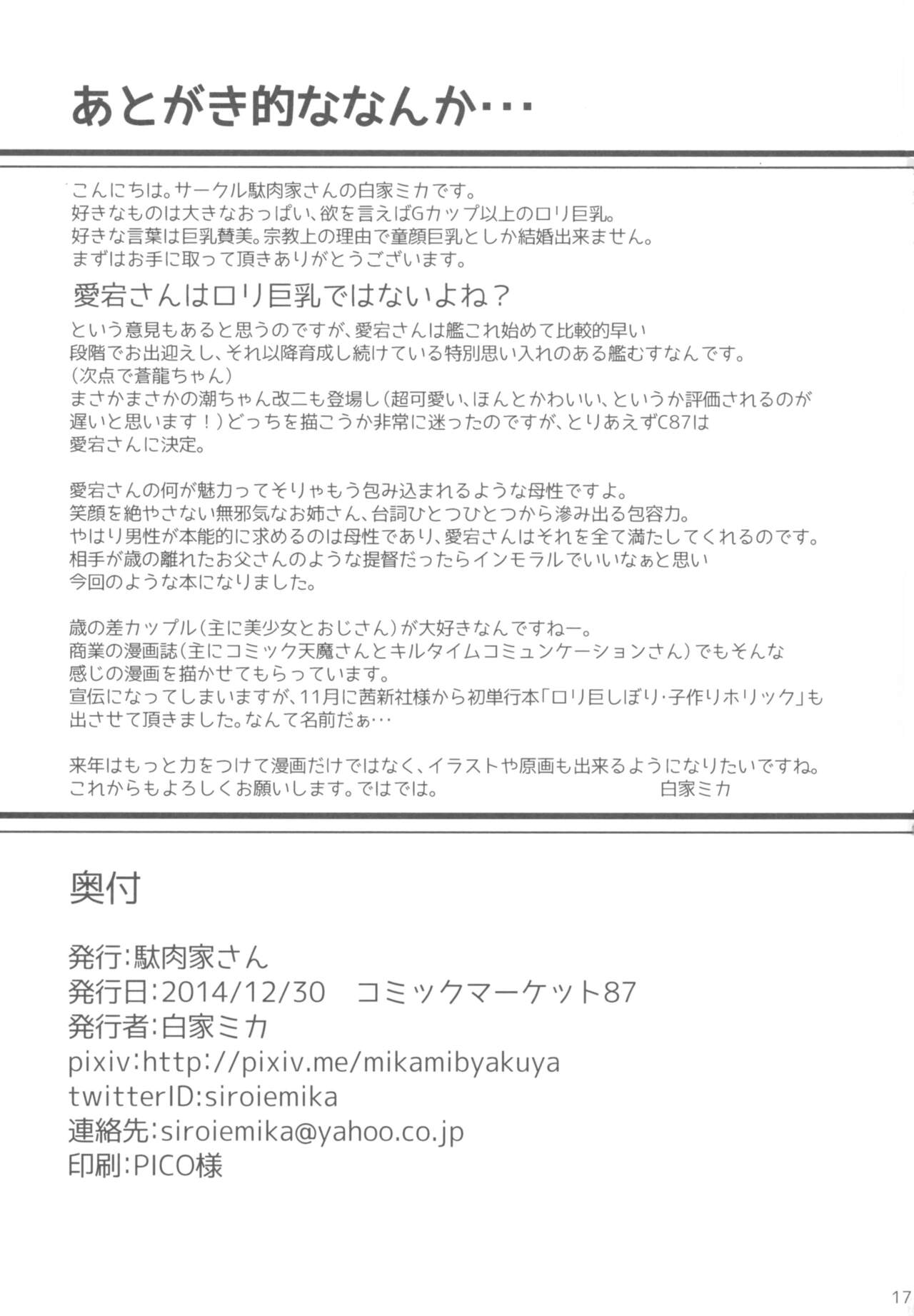 あとがき的ななんか…

こんにちは。サークル駄肉家さんの白家ミカです。
好きなものは大きなおっぱい、欲を言えばGカップ以上のロリ巨乳。
好きな言葉は巨乳賛美。宗教上の理由で童顔巨乳としか結婚出来ません。
まずはお手に取って頂きありがとうございます。

愛宕さんはロリ巨乳ではないよね？

という意見もあると思うのですが、愛宕さんは艦これ始めて比較的早い段階でお出迎えし、それ以降育成し続けている特別思い入れのある艦むすなんです。
（次点で蒼龍ちゃん）
まさかまさかの潮ちゃん改二も登場し（超可愛い、ほんとかわいい、というか評価されるのが遅いと思います！）どっちを描こうか非常に迷ったのですが、とりあえずC87は愛宕さんに決定。

愛宕さんの何が魅力ってそりゃもう包み込まれるような母性ですよ。
笑顔を絶やさない無邪気なお姉さん、台詞ひとつひとつから滲み出る包容力。
やはり男性が本能的に求めるのは母性であり、愛宕さんはそれを全て満たしてくれるのです。
相手が歳の離れたお父さんのような提督だったらインモラルでいいなぁと思い今回のような本になりました。

歳の差カップル（主に美少女とおじさん）が大好きなんですねー。
商業の漫画誌（主にコミック天魔さんとキルタイムコミュンケーションさん）でもそんな感じの漫画を描かせてもらっています。
宣伝になってしまいますが、11月に茜新社様から初単行本「ロリ巨しぼり･子作りホリック」も出させて頂きました。なんて名前だぁ…

来年はもっと力をつけて漫画だけではなく、イラストや原画も出来るようになりたいですね。
これからもよろしくお願いします。ではでは。 白家ミカ

奥付

発行:駄肉家さん
発行日:2014/12/30 コミックマーケット87
発行者:白家ミカ
pixiv:http://pixiv.me/mikamibyakuya
twitterID:siroiemika
連絡先:siroiemika@yahoo.co.jp
印刷:PICO様

17